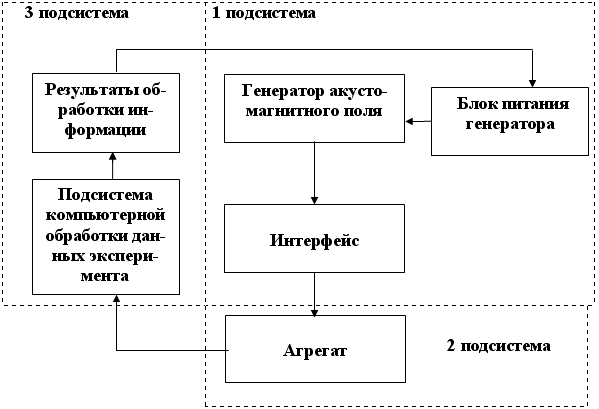 3 подсистема

1 подсистема

Результаты обработки информации

Генератор акустомагнитного поля

Блок питания генератора

Подсистема компьютерной обработки данных эксперимента

Интерфейс

Агрегат

2 подсистема